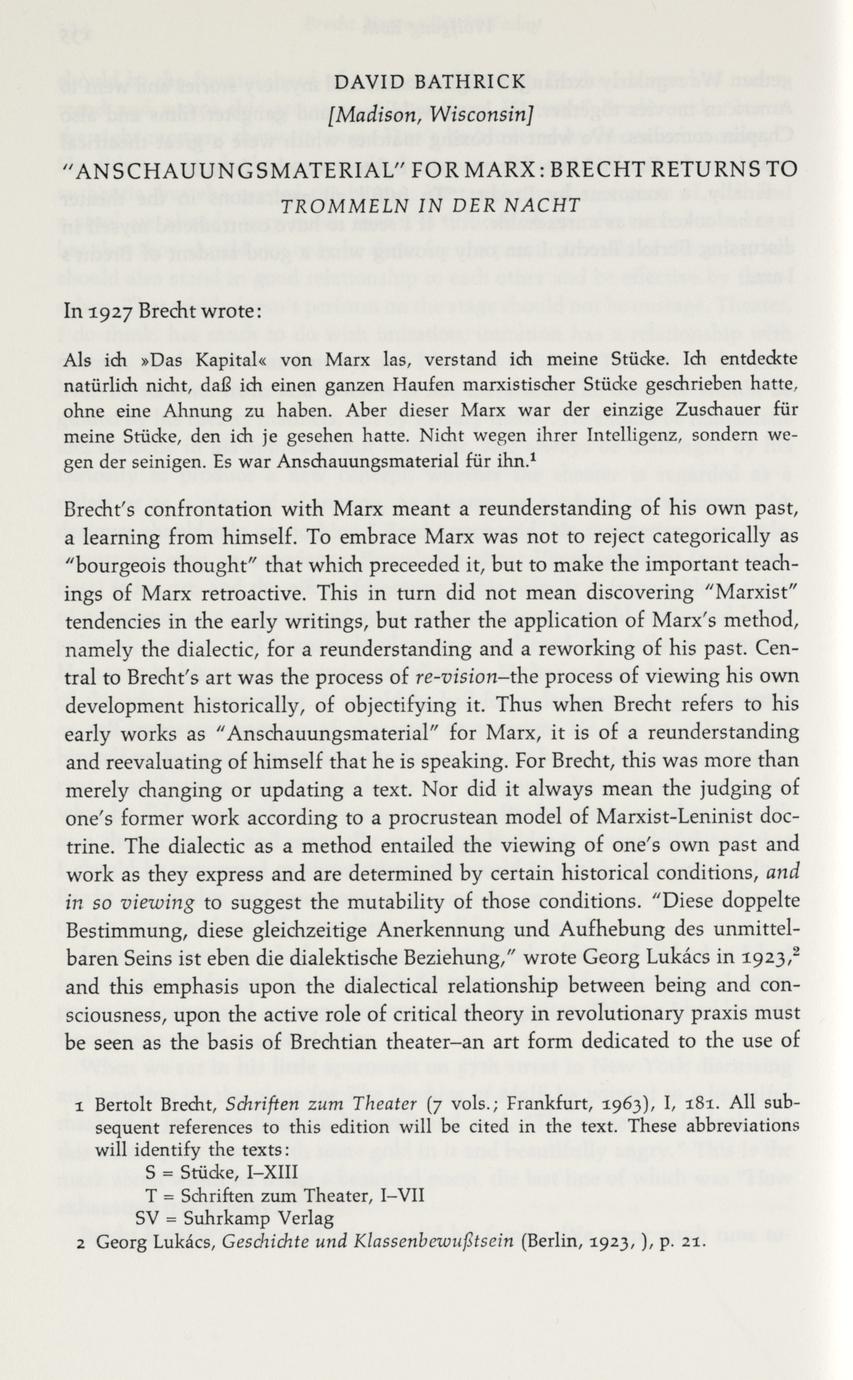 DAVID BATHRICK
[Madison, Wisconsin]

"ANSCHAUUNGSMATERIAL" FOR MARX: BRECHT RETURNS TO TROMMELN IN DER NACHT

In 1927 Brecht wrote:

Als ich »Das Kapital« von Marx las, verstand ich meine Stücke. Ich entdeckte natürlich nicht, daß ich einen ganzen Haufen marxistischer Stücke geschrieben hatte, ohne eine Ahnung zu haben. Aber dieser Marx war der einzige Zuschauer für meine Stücke, den ich je gesehen hatte. Nicht wegen ihrer Intelligenz, sondern wegen der seinigen. Es war Anschauungsmaterial für ihn.$^1$

Brecht's confrontation with Marx meant a reunderstanding of his own past, a learning from himself. To embrace Marx was not to reject categorically as "bourgeois thought" that which preceeded it, but to make the important teachings of Marx retroactive. This in turn did not mean discovering "Marxist" tendencies in the early writings, but rather the application of Marx's method, namely the dialectic, for a reunderstanding and a reworking of his past. Central to Brecht's art was the process of re-vision–the process of viewing his own development historically, of objectifying it. Thus when Brecht refers to his early works as "Anschauungsmaterial" for Marx, it is of a reunderstanding and reevaluating of himself that he is speaking. For Brecht, this was more than merely changing or updating a text. Nor did it always mean the judging of one's former work according to a procrustean model of Marxist-Leninist doctrine. The dialectic as a method entailed the viewing of one's own past and work as they express and are determined by certain historical conditions, and in so viewing to suggest the mutability of those conditions. "Diese doppelte Bestimmung, diese gleichzeitige Anerkennung und Aufhebung des unmittelbaren Seins ist eben die dialektische Beziehung," wrote Georg Lukács in 1923,$^2$ and this emphasis upon the dialectical relationship between being and consciousness, upon the active role of critical theory in revolutionary praxis must be seen as the basis of Brechtian theater–an art form dedicated to the use of

1 Bertolt Brecht, Schriften zum Theater (7 vols.; Frankfurt, 1963), I, 181. All subsequent references to this edition will be cited in the text. These abbreviations will identify the texts:
S = Stücke, I–XIII
T = Schriften zum Theater, I–VII
SV = Suhrkamp Verlag
2 Georg Lukács, Geschichte und Klassenbewußtsein (Berlin, 1923, ), p. 21.